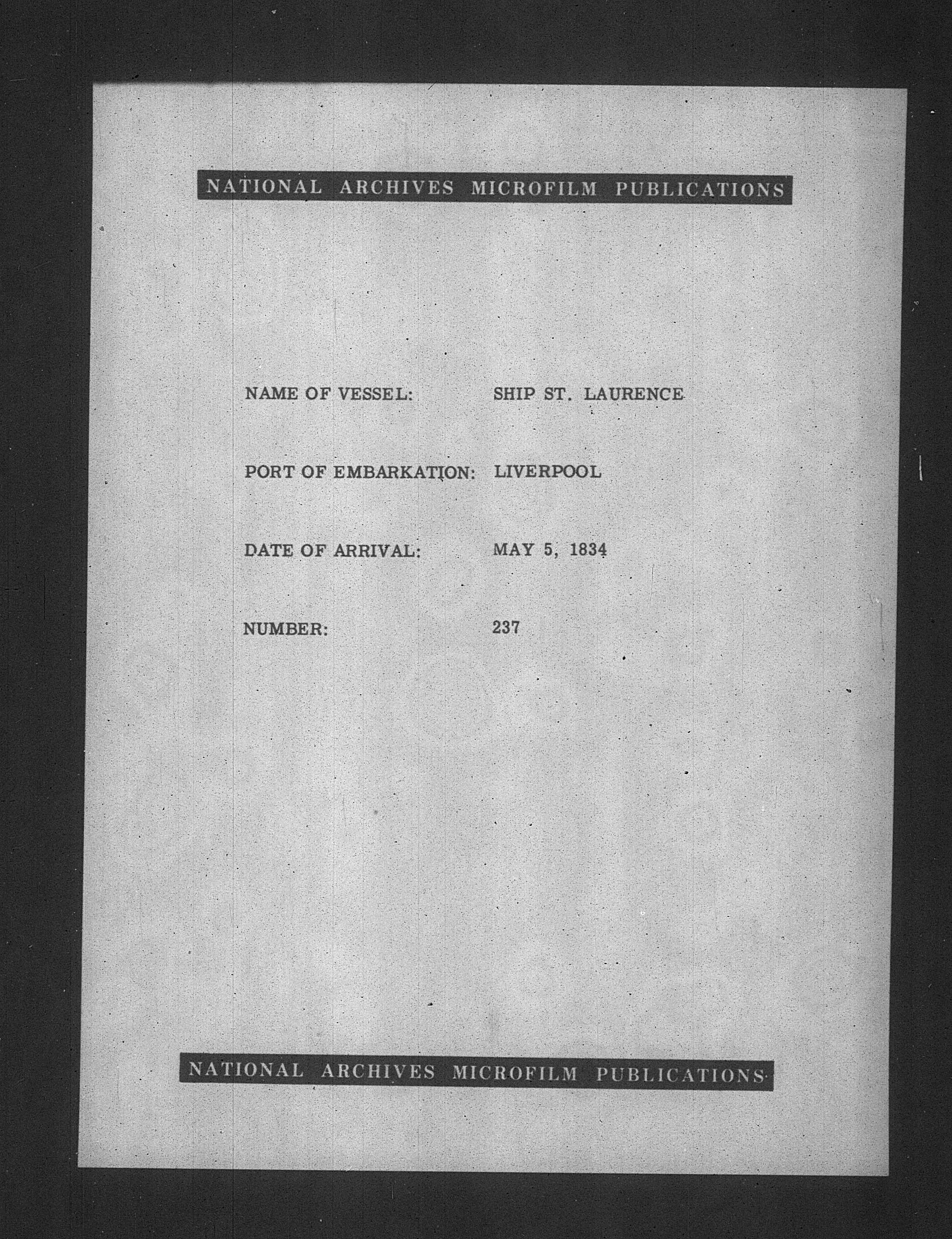 NATIONAL ARCHIVES MICROFILM PUBLICATIONS

NAME OF VESSEL: SHIP ST. LAURENCE

PORT OF EMBARKATION: LIVERPOOL

DATE OF ARRIVAL: MAY 5, 1834

NUMBER: 237

NATIONAL ARCHIVES MICROFILM PUBLICATIONS